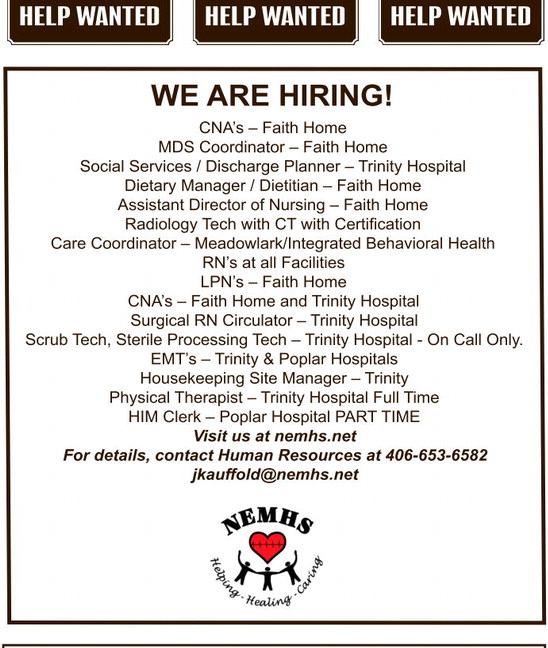 HELP WANTED HELP WANTED HELP WANTED

WE ARE HIRING!

CNA's – Faith Home
MDS Coordinator – Faith Home
Social Services / Discharge Planner – Trinity Hospital
Dietary Manager / Dietitian – Faith Home
Assistant Director of Nursing – Faith Home
Radiology Tech with CT with Certification
Care Coordinator – Meadowlark/Integrated Behavioral Health
RN's at all Facilities
LPN's – Faith Home
CNA's – Faith Home and Trinity Hospital
Surgical RN Circulator – Trinity Hospital
Scrub Tech, Sterile Processing Tech – Trinity Hospital - On Call Only.
EMT's – Trinity & Poplar Hospitals
Housekeeping Site Manager – Trinity
Physical Therapist – Trinity Hospital Full Time
HIM Clerk – Poplar Hospital PART TIME

Visit us at nemhs.net
For details, contact Human Resources at 406-653-6582
jkauffold@nemhs.net

NEMHS
Helping - Healing - Caring